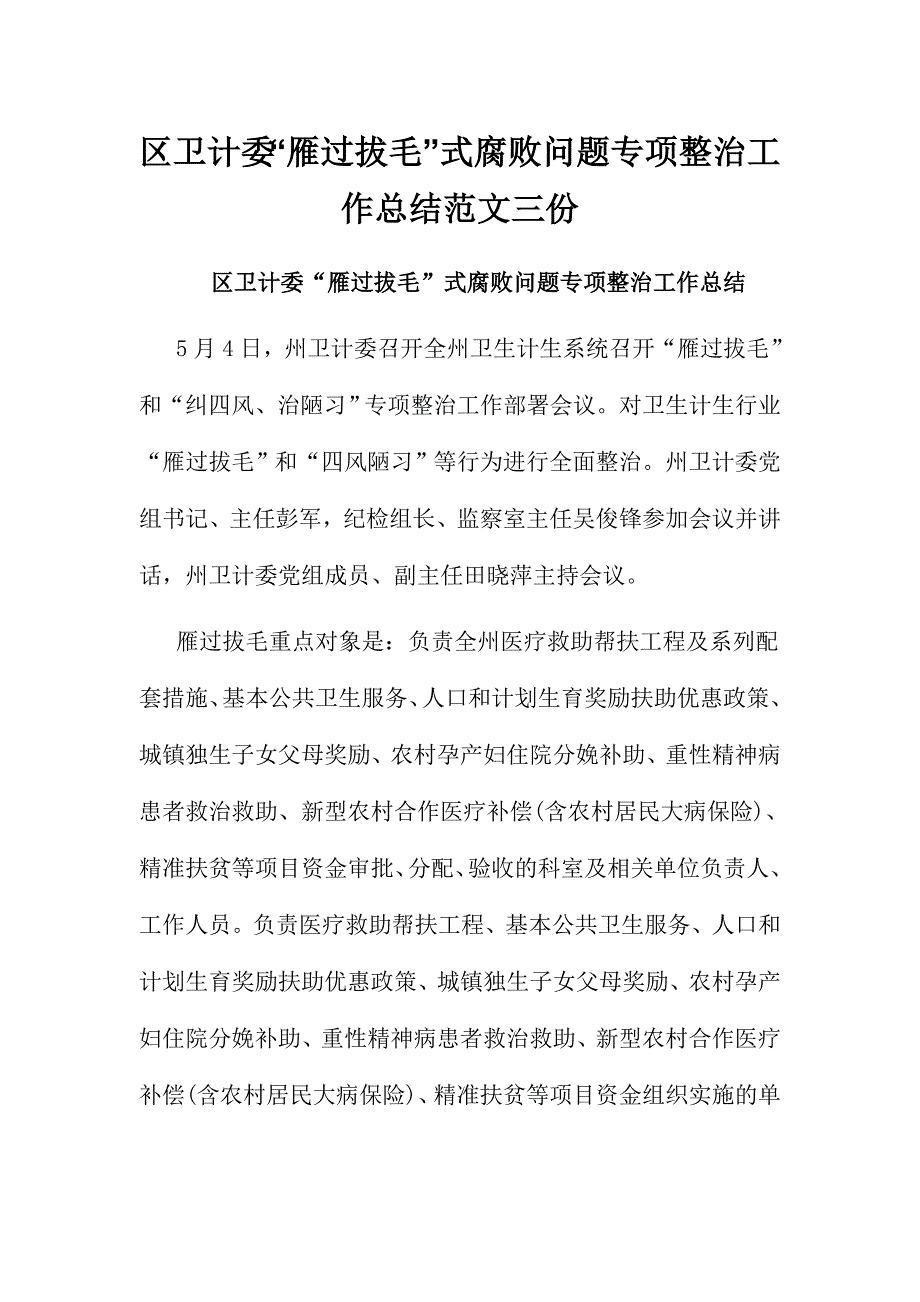 区卫计委“雁过拔毛”式腐败问题专项整治工作总结范文三份

区卫计委“雁过拔毛”式腐败问题专项整治工作总结

5月4日，州卫计委召开全州卫生计生系统召开“雁过拔毛”和“纠四风、治陋习”专项整治工作部署会议。对卫生计生行业“雁过拔毛”和“四风陋习”等行为进行全面整治。州卫计委党组书记、主任彭军，纪检组长、监察室主任吴俊锋参加会议并讲话，州卫计委党组成员、副主任田晓萍主持会议。

雁过拔毛重点对象是：负责全州医疗救助帮扶工程及系列配套措施、基本公共卫生服务、人口和计划生育奖励扶助优惠政策、城镇独生子女父母奖励、农村孕产妇住院分娩补助、重性精神病患者救治救助、新型农村合作医疗补偿(含农村居民大病保险)、精准扶贫等项目资金审批、分配、验收的科室及相关单位负责人、工作人员。负责医疗救助帮扶工程、基本公共卫生服务、人口和计划生育奖励扶助优惠政策、城镇独生子女父母奖励、农村孕产妇住院分娩补助、重性精神病患者救治救助、新型农村合作医疗补偿(含农村居民大病保险)、精准扶贫等项目资金组织实施的单